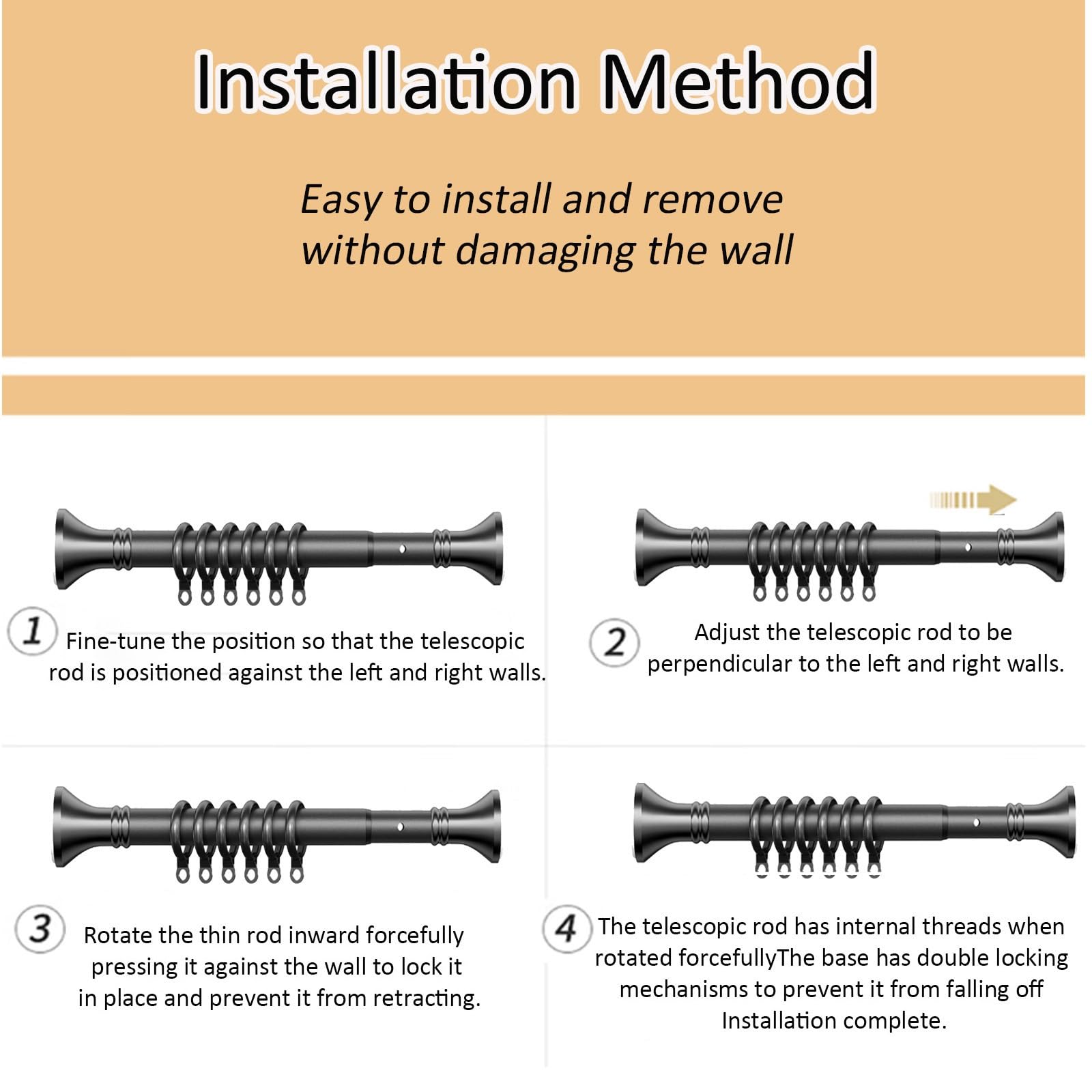 Installation Method

Easy to install and remove without damaging the wall

1 Fine-tune the position so that the telescopic rod is positioned against the left and right walls.

2 Adjust the telescopic rod to be perpendicular to the left and right walls.

3 Rotate the thin rod inward forcefully pressing it against the wall to lock it in place and prevent it from retracting.

4 The telescopic rod has internal threads when rotated forcefullyThe base has double locking mechanisms to prevent it from falling off Installation complete.